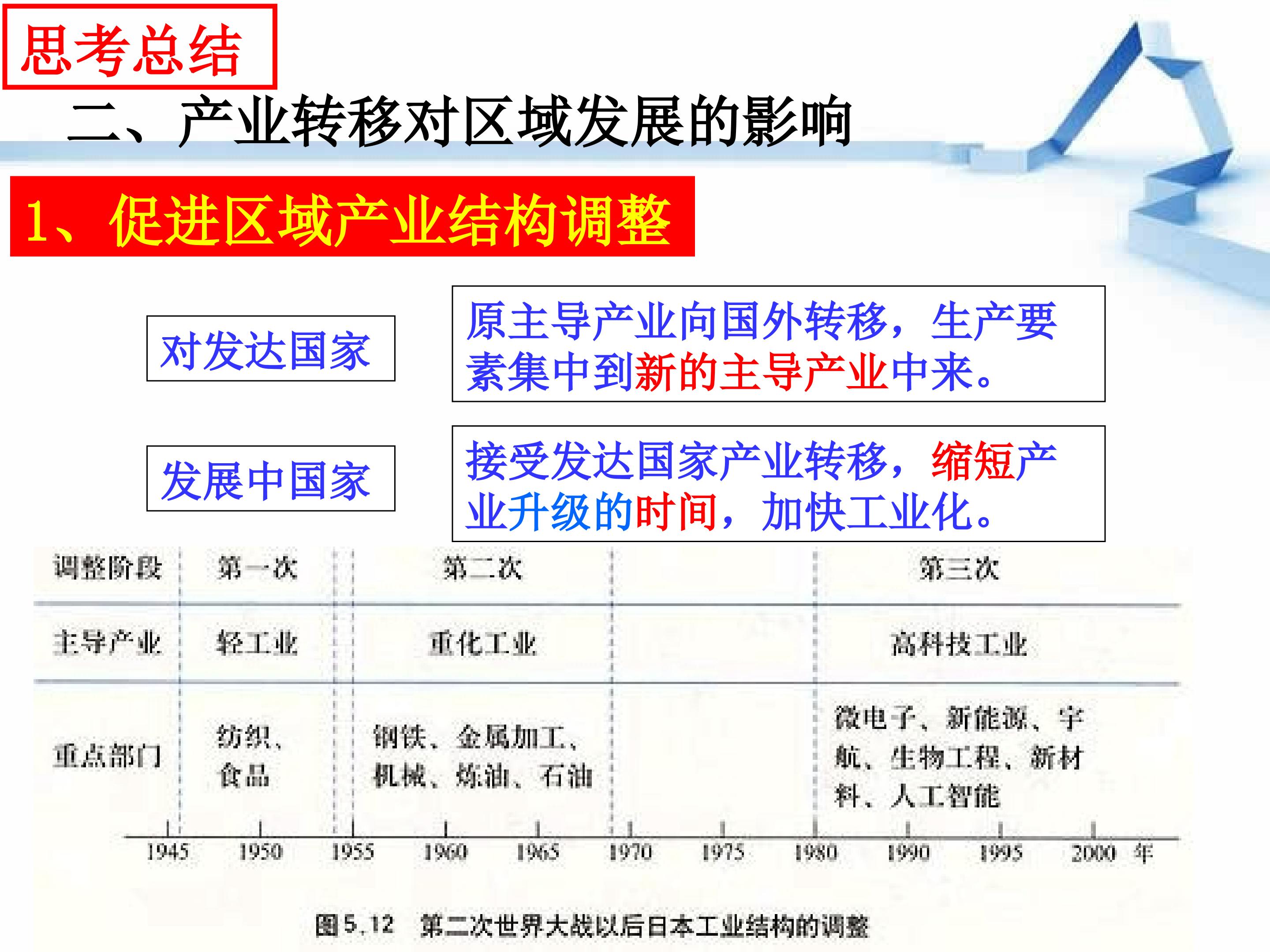 思考总结

二、产业转移对区域发展的影响

1、促进区域产业结构调整

对发达国家

原主导产业向国外转移，生产要素集中到新的主导产业中来。

发展中国家

接受发达国家产业转移，缩短产业升级的时间，加快工业化。

| 调整阶段 | 第一次 | 第二次 | 第三次 |
|---|---|---|---|
| 主导产业 | 轻工业 | 重化工业 | 高科技工业 |
| 重点部门 | 纺织、食品 | 钢铁、金属加工、机械、炼油、石油 | 微电子、新能源、宇航、生物工程、新材料、人工智能 |

1945 1950 1955 1960 1965 1970 1975 1980 1990 1995 2000 年

图5.12 第二次世界大战以后日本工业结构的调整